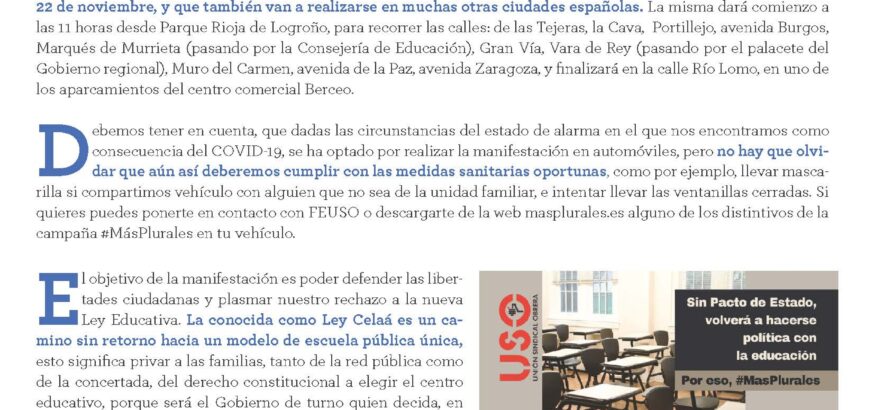 22 de noviembre, y que también van a realizarse en muchas otras ciudades españolas. La misma dará comienzo a las 11 horas desde Parque Rioja de Logroño, para recorrer las calles: de las Tejeras, la Cava, Portillejo, avenida Burgos, Marqués de Murrieta (pasando por la Consejería de Educación), Gran Vía, Vara de Rey (pasando por el palacete del Gobierno regional), Muro del Carmen, avenida de la Paz, avenida Zaragoza, y finalizará en la calle Río Lomo, en uno de los aparcamientos del centro comercial Berceo.

Debemos tener en cuenta, que dadas las circunstancias del estado de alarma en el que nos encontramos como consecuencia del COVID-19, se ha optado por realizar la manifestación en automóviles, pero no hay que olvidar que aún así deberemos cumplir con las medidas sanitarias oportunas, como por ejemplo, llevar mascarilla si compartimos vehículo con alguien que no sea de la unidad familiar, e intentar llevar las ventanillas cerradas. Si quieres puedes ponerte en contacto con FEUSO o descargarte de la web masplurales.es alguno de los distintivos de la campaña #MásPlurales en tu vehículo.

El objetivo de la manifestación es poder defender las libertades ciudadanas y plasmar nuestro rechazo a la nueva Ley Educativa. La conocida como Ley Celaá es un camino sin retorno hacia un modelo de escuela pública única, esto significa privar a las familias, tanto de la red pública como de la concertada, del derecho constitucional a elegir el centro educativo, porque será el Gobierno de turno quien decida, en

USO
UNIÓN SINDICAL OBRERA

Sin Pacto de Estado, volverá a hacerse política con la educación

Por eso, #MasPlurales